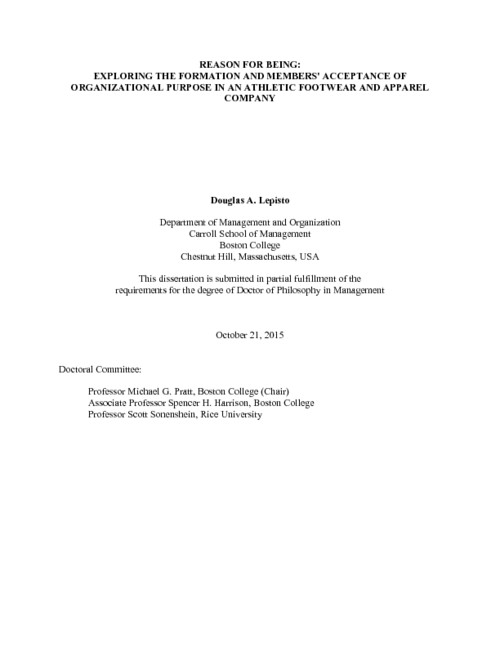 REASON FOR BEING:
EXPLORING THE FORMATION AND MEMBERS' ACCEPTANCE OF ORGANIZATIONAL PURPOSE IN AN ATHLETIC FOOTWEAR AND APPAREL COMPANY

Douglas A. Lepisto

Department of Management and Organization
Carroll School of Management
Boston College
Chestnut Hill, Massachusetts, USA

This dissertation is submitted in partial fulfillment of the requirements for the degree of Doctor of Philosophy in Management

October 21, 2015

Doctoral Committee:

Professor Michael G. Pratt, Boston College (Chair)
Associate Professor Spencer H. Harrison, Boston College
Professor Scott Sonenshein, Rice University